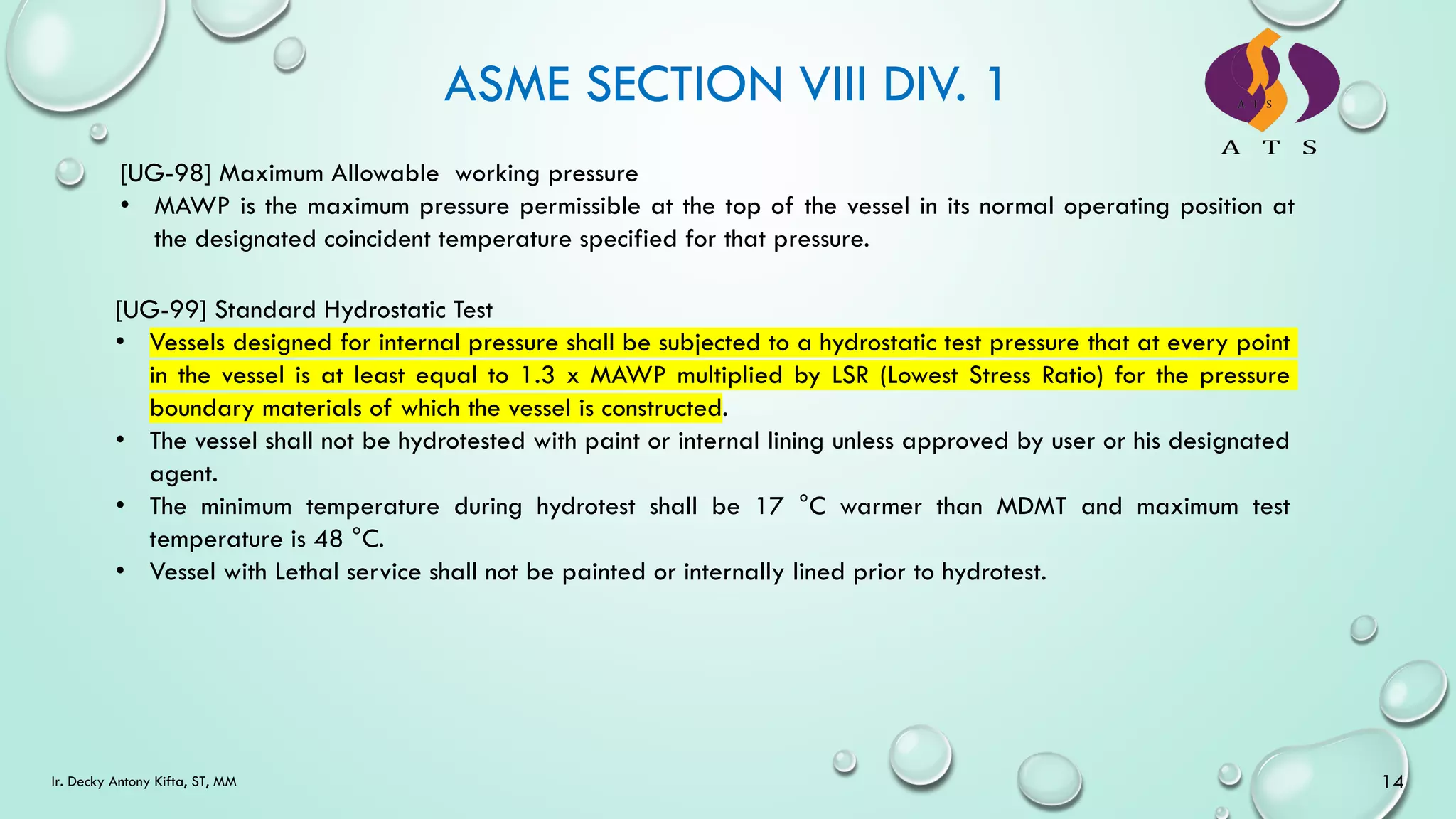 ASME SECTION VIII DIV. 1

A T S

A T S

[UG-98] Maximum Allowable working pressure

• MAWP is the maximum pressure permissible at the top of the vessel in its normal operating position at the designated coincident temperature specified for that pressure.

[UG-99] Standard Hydrostatic Test

• Vessels designed for internal pressure shall be subjected to a hydrostatic test pressure that at every point in the vessel is at least equal to 1.3 x MAWP multiplied by LSR (Lowest Stress Ratio) for the pressure boundary materials of which the vessel is constructed.
• The vessel shall not be hydrotested with paint or internal lining unless approved by user or his designated agent.
• The minimum temperature during hydrotest shall be 17 °C warmer than MDMT and maximum test temperature is 48 °C.
• Vessel with Lethal service shall not be painted or internally lined prior to hydrotest.

Ir. Decky Antony Kifta, ST, MM

14